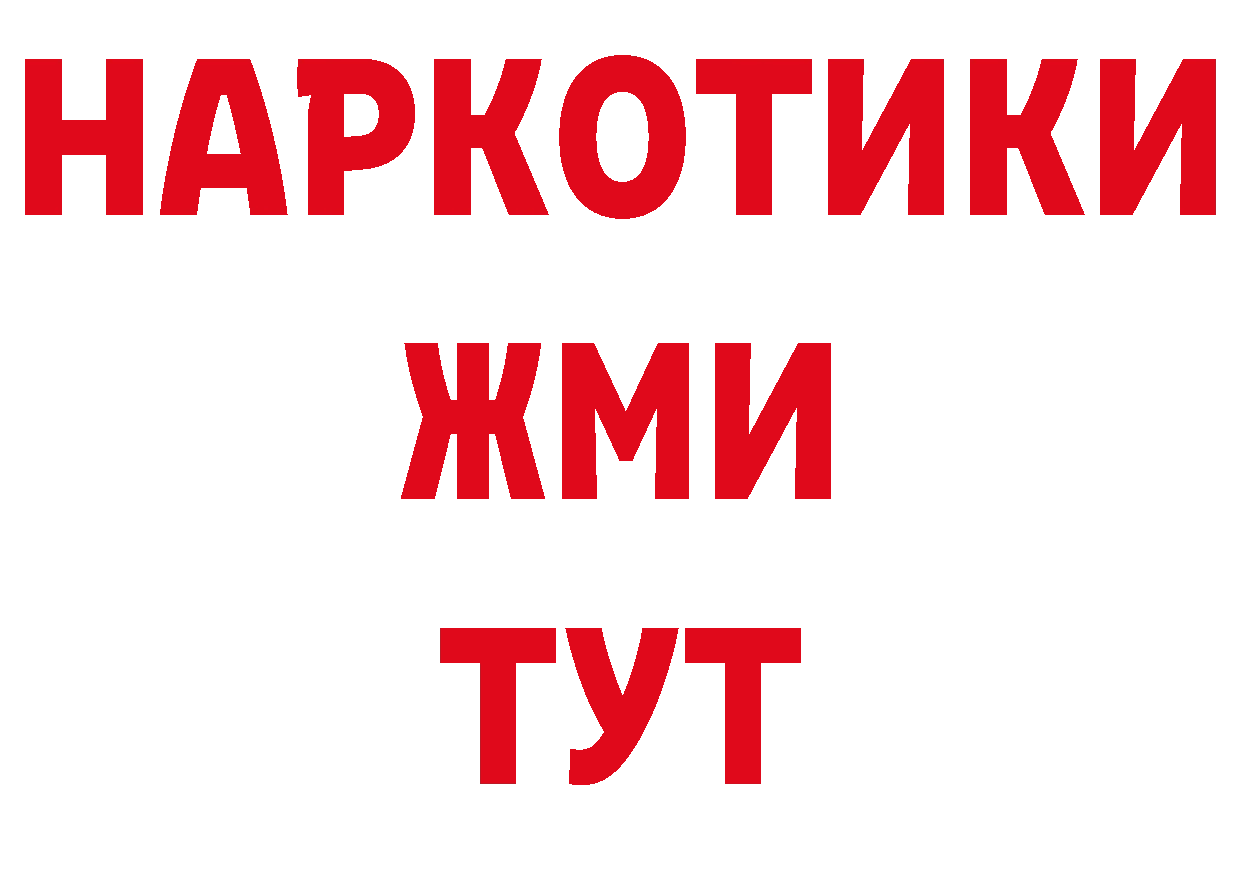 НАРКОТИКИ
ЖМИ
ТУТ